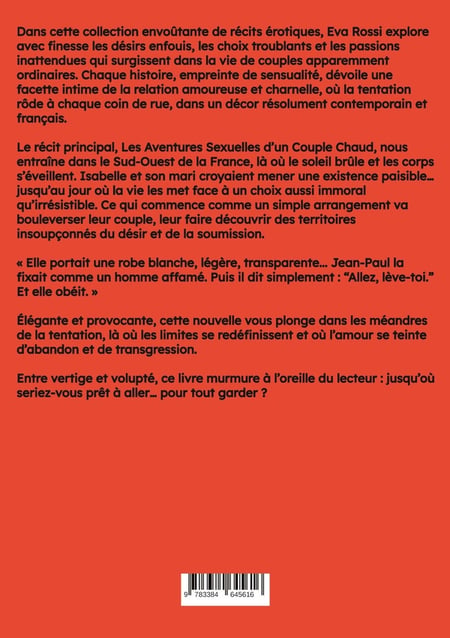 Dans cette collection envoûtante de récits érotiques, Eva Rossi explore avec finesse les désirs enfouis, les choix troublants et les passions inattendues qui surgissent dans la vie de couples apparemment ordinaires. Chaque histoire, empreinte de sensualité, dévoile une facette intime de la relation amoureuse et charnelle, où la tentation rôde à chaque coin de rue, dans un décor résolument contemporain et français.

Le récit principal, Les Aventures Sexuelles d'un Couple Chaud, nous entraîne dans le Sud-Ouest de la France, là où le soleil brûle et les corps s'éveillent. Isabelle et son mari croyaient mener une existence paisible… jusqu'au jour où la vie les met face à un choix aussi immoral qu'irrésistible. Ce qui commence comme un simple arrangement va bouleverser leur couple, leur faire découvrir des territoires insoupçonnés du désir et de la soumission.

« Elle portait une robe blanche, légère, transparente… Jean-Paul la fixait comme un homme affamé. Puis il dit simplement : "Allez, lève-toi." Et elle obéit. »

Élégante et provocante, cette nouvelle vous plonge dans les méandres de la tentation, là où les limites se redéfinissent et où l'amour se teinte d'abandon et de transgression.

Entre vertige et volupté, ce livre murmure à l'oreille du lecteur : jusqu'où seriez-vous prêt à aller… pour tout garder ?

9 783384 645616